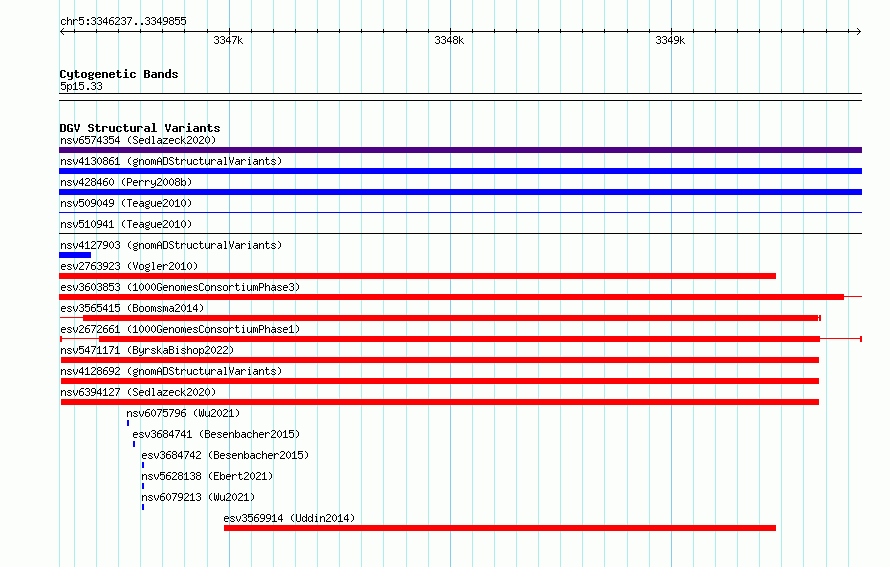 chr5:3346237..3349855

3347k

3348k

3349k

Cytogenetic Bands
5p15.33

DGV Structural Variants
nsv6574354 (Sedlazeck2020)
nsv4130861 (gnomADStructuralVariants)
nsv428460 (Perry2008b)
nsv509049 (Teague2010)
nsv510941 (Teague2010)
nsv4127903 (gnomADStructuralVariants)
esv2763923 (Vogler2010)
esv3603853 (1000GenomesConsortiumPhase3)
esv3565415 (Boomsma2014)
esv2672661 (1000GenomesConsortiumPhase1)
nsv5471171 (ByrskaBishop2022)
nsv4128692 (gnomADStructuralVariants)
nsv6394127 (Sedlazeck2020)
nsv6075796 (Wu2021)
esv3684741 (Besenbacher2015)
esv3684742 (Besenbacher2015)
nsv5628138 (Ebert2021)
nsv6079213 (Wu2021)
esv3569914 (Uddin2014)